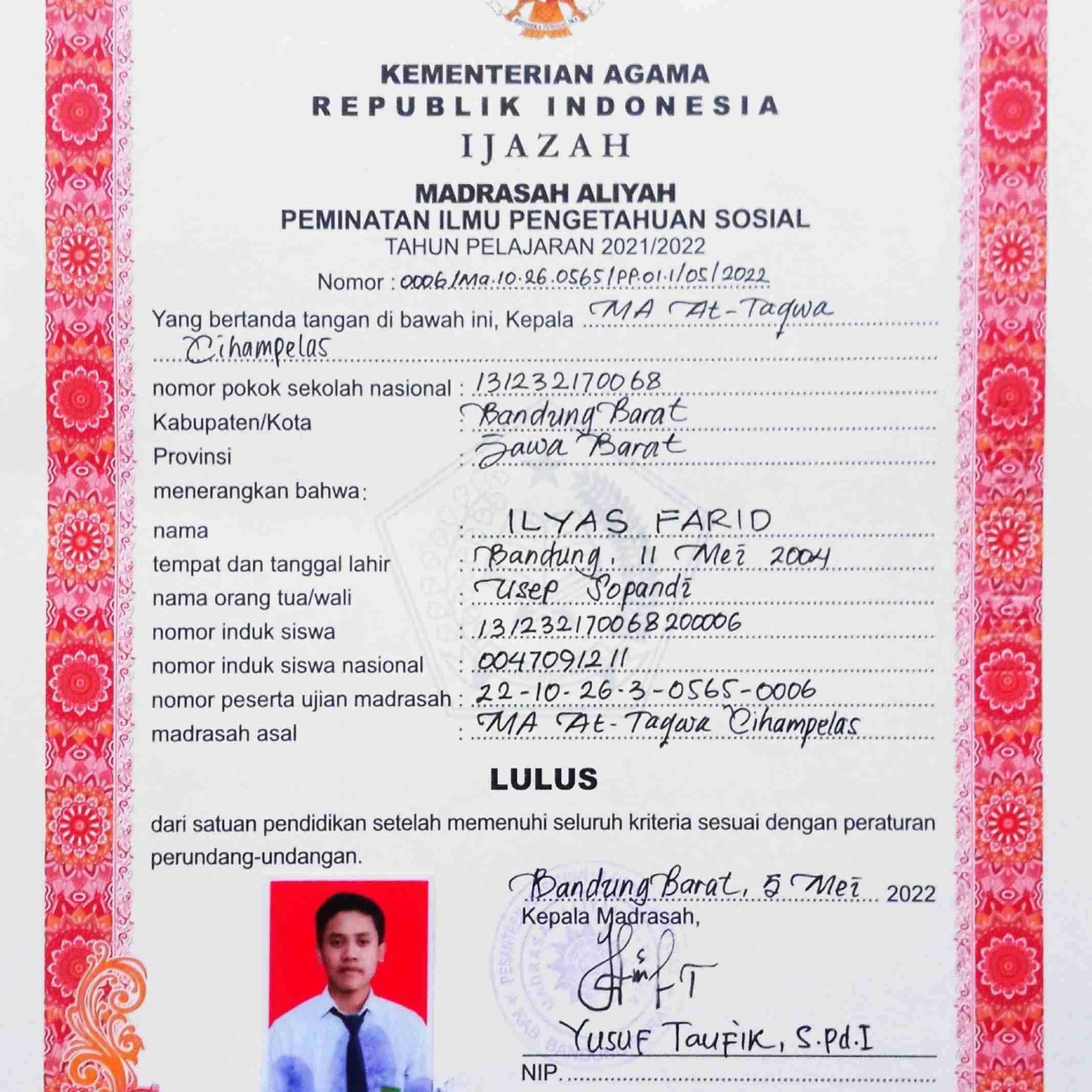 KEMENTERIAN AGAMA
REPUBLIK INDONESIA
IJAZAH

MADRASAH ALIYAH
PEMINATAN ILMU PENGETAHUAN SOSIAL
TAHUN PELAJARAN 2021/2022

Nomor : 0006/Ma.10.26.0565/PP.01.1/05/2022

Yang bertanda tangan di bawah ini, Kepala MA At-Taqwa Cihampelas

nomor pokok sekolah nasional : 131232170068
Kabupaten/Kota : Bandung Barat
Provinsi : Jawa Barat
menerangkan bahwa:
nama : ILYAS FARID
tempat dan tanggal lahir : Bandung, 11 Mei 2004
nama orang tua/wali : Usep Sopandi
nomor induk siswa : 131232170068200006
nomor induk siswa nasional : 0047091211
nomor peserta ujian madrasah : 22-10-26-3-0565-0006
madrasah asal : MA At-Taqwa Cihampelas

LULUS

dari satuan pendidikan setelah memenuhi seluruh kriteria sesuai dengan peraturan perundang-undangan.

Bandung Barat, 5 Mei 2022
Kepala Madrasah,

YUSUF TAUFIK, S.Pd.I
NIP.